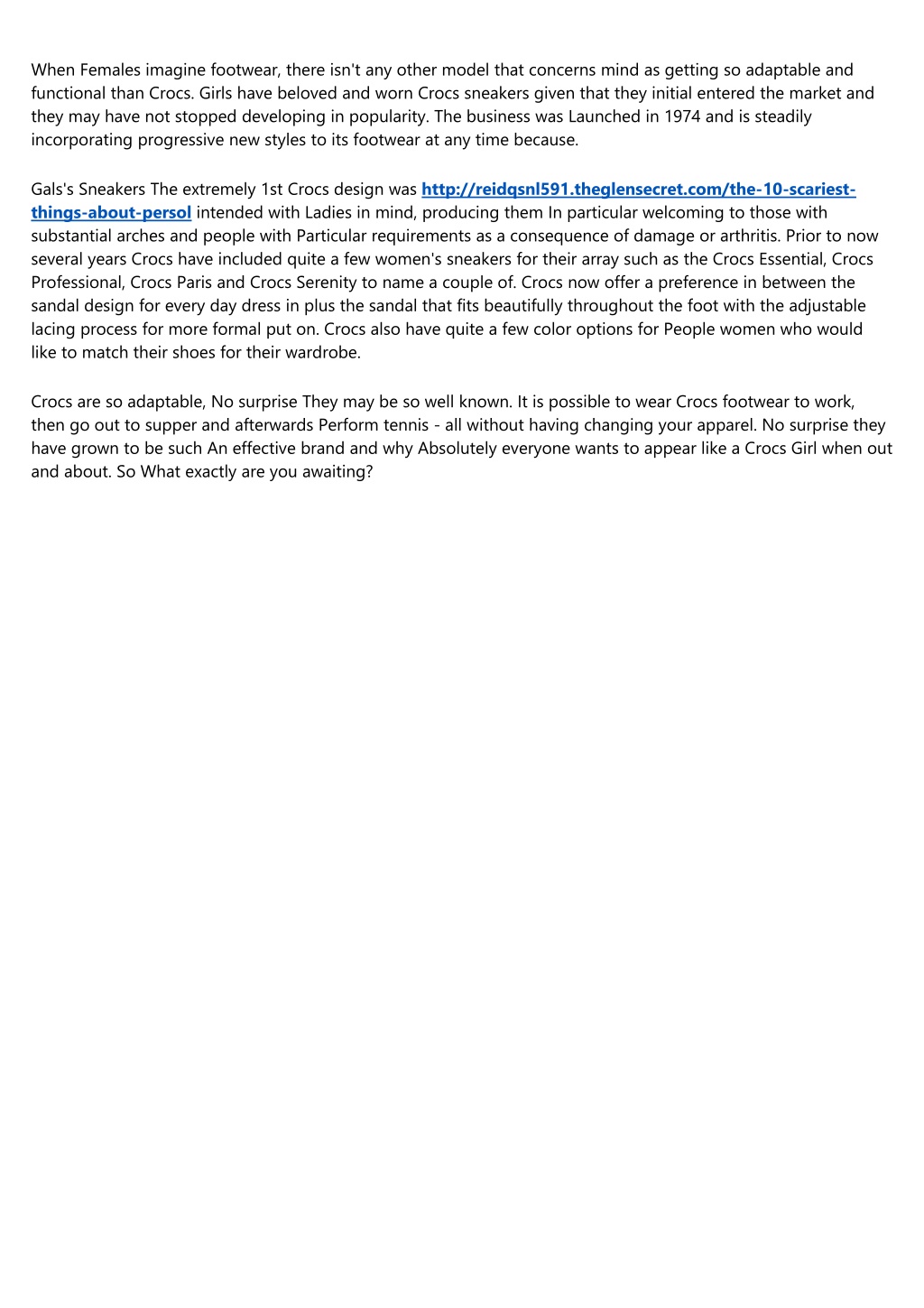 When Females imagine footwear, there isn't any other model that concerns mind as getting so adaptable and functional than Crocs. Girls have beloved and worn Crocs sneakers given that they initial entered the market and they may have not stopped developing in popularity. The business was Launched in 1974 and is steadily incorporating progressive new styles to its footwear at any time because.

Gals's Sneakers The extremely 1st Crocs design was http://reidqsnl591.theglensecret.com/the-10-scariest-things-about-persol intended with Ladies in mind, producing them In particular welcoming to those with substantial arches and people with Particular requirements as a consequence of damage or arthritis. Prior to now several years Crocs have included quite a few women's sneakers for their array such as the Crocs Essential, Crocs Professional, Crocs Paris and Crocs Serenity to name a couple of. Crocs now offer a preference in between the sandal design for every day dress in plus the sandal that fits beautifully throughout the foot with the adjustable lacing process for more formal put on. Crocs also have quite a few color options for People women who would like to match their shoes for their wardrobe.

Crocs are so adaptable, No surprise They may be so well known. It is possible to wear Crocs footwear to work, then go out to supper and afterwards Perform tennis - all without having changing your apparel. No surprise they have grown to be such An effective brand and why Absolutely everyone wants to appear like a Crocs Girl when out and about. So What exactly are you awaiting?